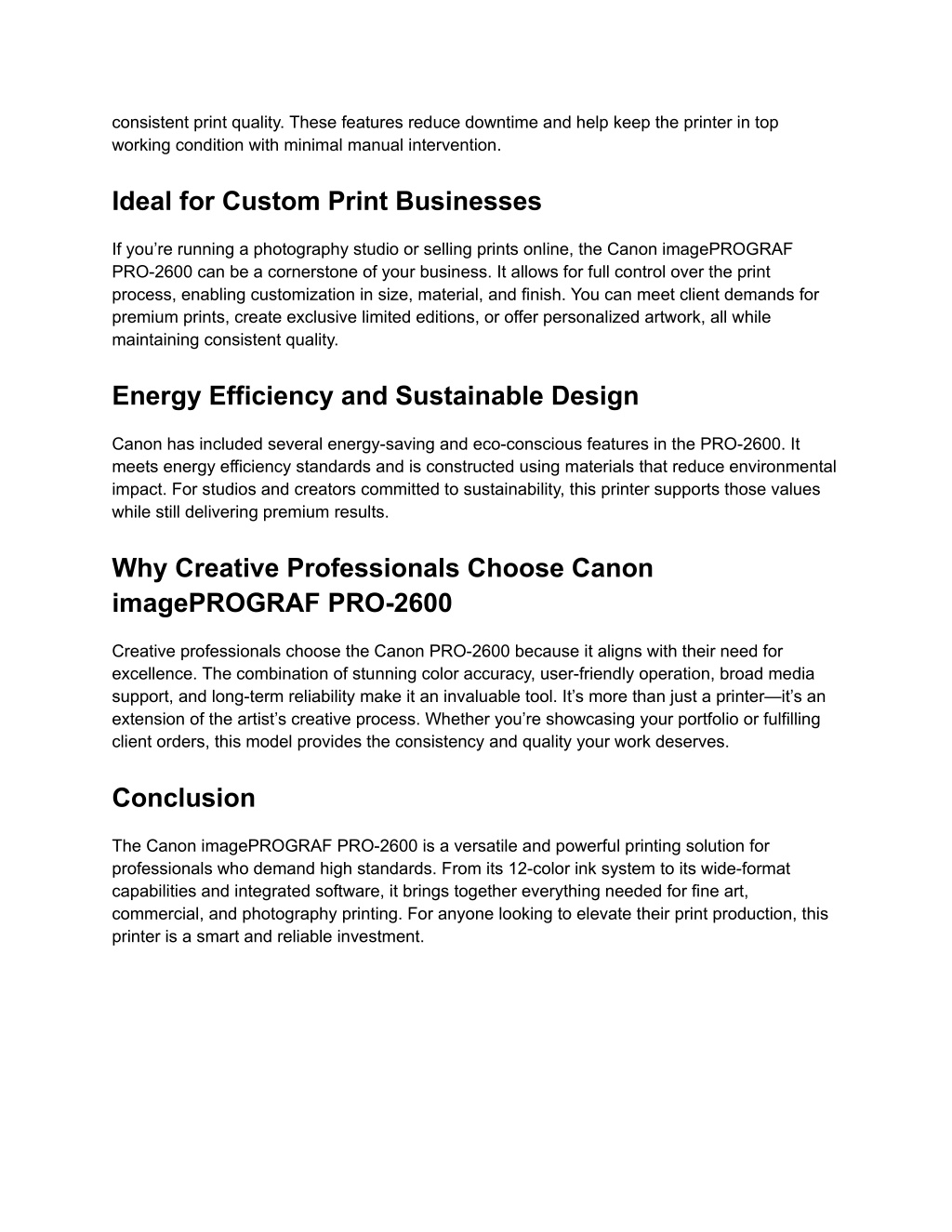 consistent print quality. These features reduce downtime and help keep the printer in top working condition with minimal manual intervention.

Ideal for Custom Print Businesses

If you’re running a photography studio or selling prints online, the Canon imagePROGRAF PRO-2600 can be a cornerstone of your business. It allows for full control over the print process, enabling customization in size, material, and finish. You can meet client demands for premium prints, create exclusive limited editions, or offer personalized artwork, all while maintaining consistent quality.

Energy Efficiency and Sustainable Design

Canon has included several energy-saving and eco-conscious features in the PRO-2600. It meets energy efficiency standards and is constructed using materials that reduce environmental impact. For studios and creators committed to sustainability, this printer supports those values while still delivering premium results.

Why Creative Professionals Choose Canon imagePROGRAF PRO-2600

Creative professionals choose the Canon PRO-2600 because it aligns with their need for excellence. The combination of stunning color accuracy, user-friendly operation, broad media support, and long-term reliability make it an invaluable tool. It’s more than just a printer—it’s an extension of the artist’s creative process. Whether you’re showcasing your portfolio or fulfilling client orders, this model provides the consistency and quality your work deserves.

Conclusion

The Canon imagePROGRAF PRO-2600 is a versatile and powerful printing solution for professionals who demand high standards. From its 12-color ink system to its wide-format capabilities and integrated software, it brings together everything needed for fine art, commercial, and photography printing. For anyone looking to elevate their print production, this printer is a smart and reliable investment.